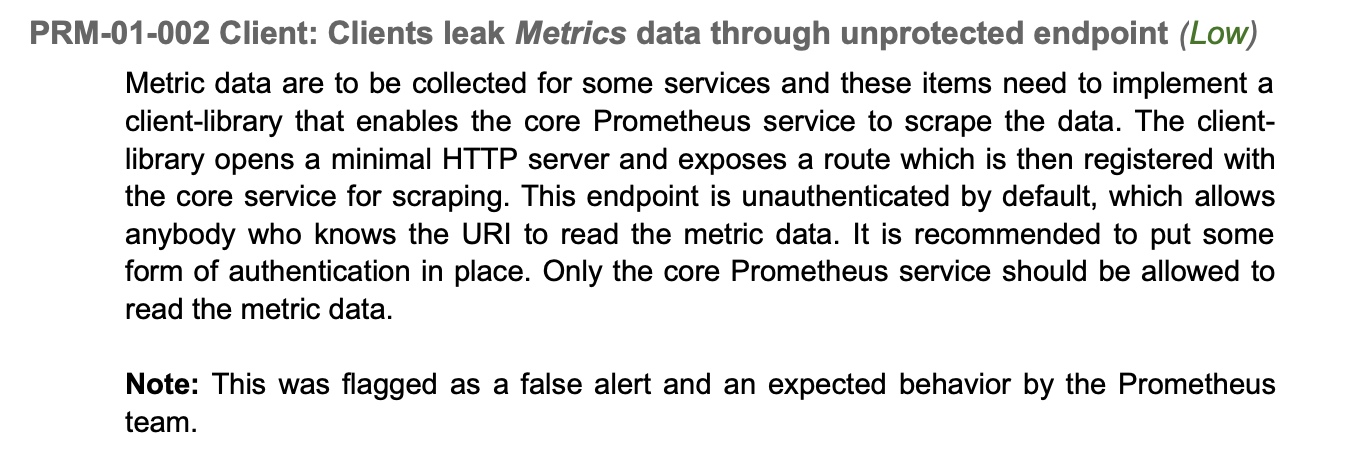 PRM-01-002 Client: Clients leak Metrics data through unprotected endpoint (Low)

Metric data are to be collected for some services and these items need to implement a client-library that enables the core Prometheus service to scrape the data. The client-library opens a minimal HTTP server and exposes a route which is then registered with the core service for scraping. This endpoint is unauthenticated by default, which allows anybody who knows the URI to read the metric data. It is recommended to put some form of authentication in place. Only the core Prometheus service should be allowed to read the metric data.

Note: This was flagged as a false alert and an expected behavior by the Prometheus team.